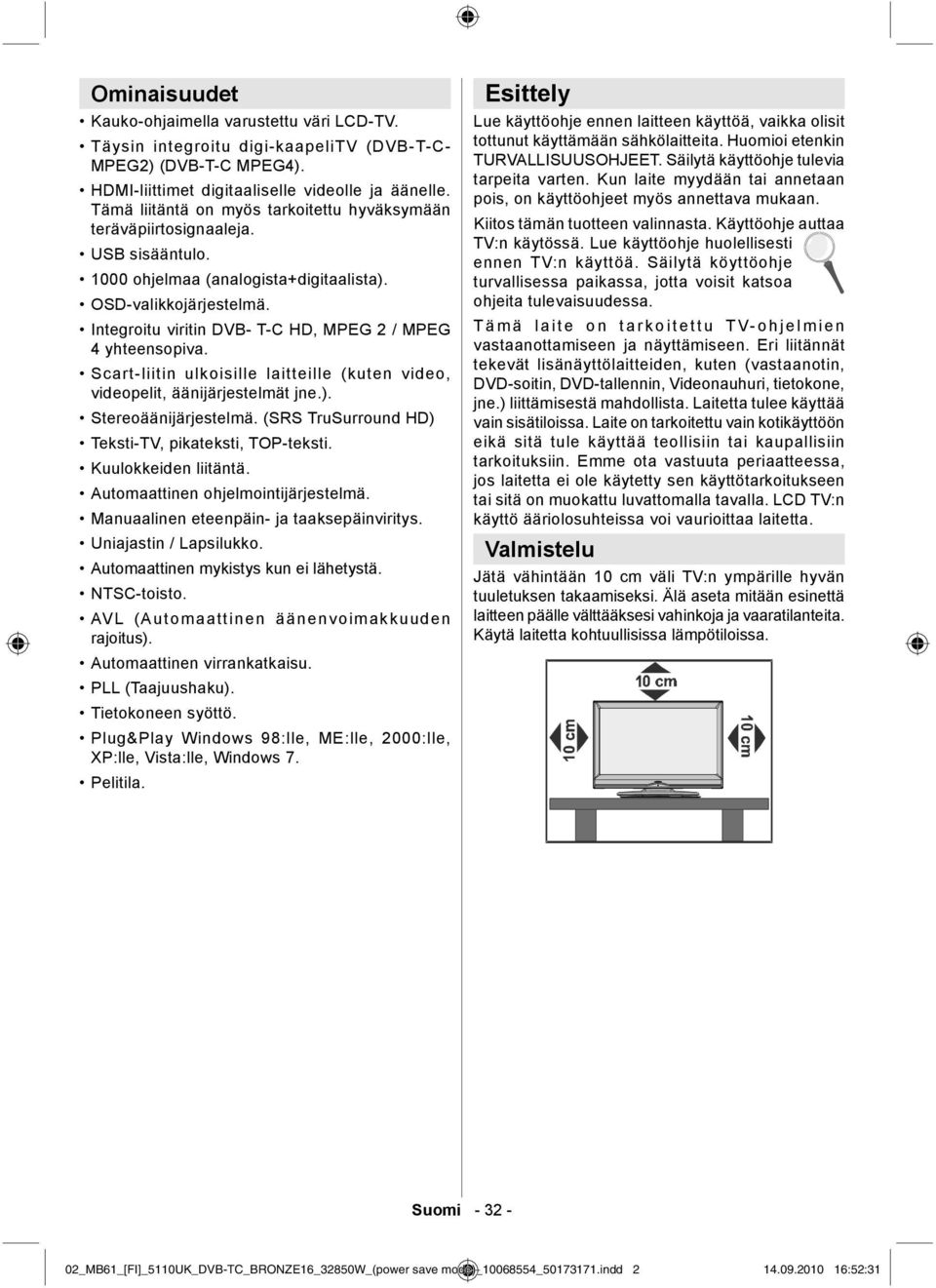 Ominaisuudet

• Kauko-ohjaimella varustettu väri LCD-TV.
• Täysin integroitu digi-kaapeliTV (DVB-T-C-MPEG2) (DVB-T-C MPEG4).
• HDMI-liittimet digitaaliselle videolle ja äänelle. Tämä liitäntä on myös tarkoitettu hyväksymään teräväpiirtosignaaleja.
• USB sisääntulo.
• 1000 ohjelmaa (analogista+digitaalista).
• OSD-valikkojärjestelmä.
• Integroitu viritin DVB- T-C HD, MPEG 2 / MPEG 4 yhteensopiva.
• Scart-liitin ulkoisille laitteille (kuten video, videopelit, äänijärjestelmät jne.).
• Stereoäänijärjestelmä. (SRS TruSurround HD)
• Teksti-TV, pikateksti, TOP-teksti.
• Kuulokkeiden liitäntä.
• Automaattinen ohjelmointijärjestelmä.
• Manuaalinen eteenpäin- ja taaksepäinviritys.
• Uniajastin / Lapsilukko.
• Automaattinen mykistys kun ei lähetystä.
• NTSC-toisto.
• AVL (Automaattinen äänenvoimakkuuden rajoitus).
• Automaattinen virrankatkaisu.
• PLL (Taajuushaku).
• Tietokoneen syöttö.
• Plug&Play Windows 98:lle, ME:lle, 2000:lle, XP:lle, Vista:lle, Windows 7.
• Pelitila.

Esittely

Lue käyttöohje ennen laitteen käyttöä, vaikka olisit tottunut käyttämään sähkölaitteita. Huomioi etenkin TURVALLISUUSOHJEET. Säilytä käyttöohje tulevia tarpeita varten. Kun laite myydään tai annetaan pois, on käyttöohjeet myös annettava mukaan.

Kiitos tämän tuotteen valinnasta. Käyttöohje auttaa TV:n käytössä. Lue käyttöohje huolellisesti ennen TV:n käyttöä. Säilytä köyttöohje turvallisessa paikassa, jotta voisit katsoa ohjeita tulevaisuudessa.

Tämä laite on tarkoitettu TV-ohjelmien vastaanottamiseen ja näyttämiseen. Eri liitännät tekevät lisänäyttölaitteiden, kuten (vastaanotin, DVD-soitin, DVD-tallennin, Videonauhuri, tietokone, jne.) liittämisestä mahdollista. Laitetta tulee käyttää vain sisätiloissa. Laite on tarkoitettu vain kotikäyttöön eikä sitä tule käyttää teollisiin tai kaupallisiin tarkoituksiin. Emme ota vastuuta periaatteessa, jos laitetta ei ole käytetty sen käyttötarkoitukseen tai sitä on muokattu luvattomalla tavalla. LCD TV:n käyttö ääriolosuhteissa voi vaurioittaa laitetta.

Valmistelu

Jätä vähintään 10 cm väli TV:n ympärille hyvän tuuletuksen takaamiseksi. Älä aseta mitään esinettä laitteen päälle välttääksesi vahinkoja ja vaaratilanteita. Käytä laitetta kohtuullisissa lämpötiloissa.

10 cm
10 cm
10 cm

Suomi - 32 -

02_MB61_[FI]_5110UK_DVB-TC_BRONZE16_32850W_(power save mode)_10068554_50173171.indd 2 14.09.2010 16:52:31